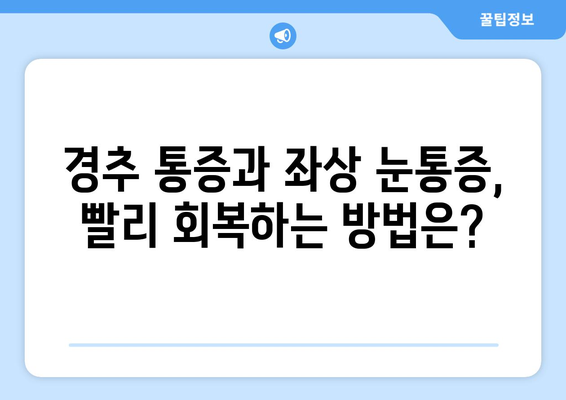 꿀팁정보

경추 통증과 좌상 눈통증, 빨리 회복하는 방법은?